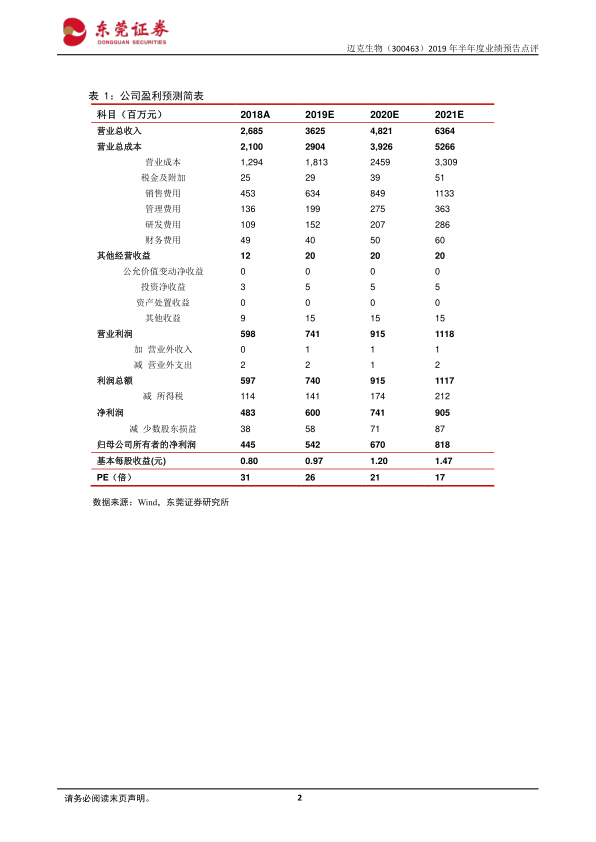 东莞证券
DONGGUAN SECURITIES

迈克生物（300463）2019 年半年度业绩预告点评

表 1：公司盈利预测简表

| 科目（百万元） | 2018A | 2019E | 2020E | 2021E |
|---|---|---|---|---|
| 营业总收入 | 2,685 | 3625 | 4,821 | 6364 |
| 营业总成本 | 2,100 | 2904 | 3,926 | 5266 |
| 营业成本 | 1,294 | 1,813 | 2459 | 3,309 |
| 税金及附加 | 25 | 29 | 39 | 51 |
| 销售费用 | 453 | 634 | 849 | 1133 |
| 管理费用 | 136 | 199 | 275 | 363 |
| 研发费用 | 109 | 152 | 207 | 286 |
| 财务费用 | 49 | 40 | 50 | 60 |
| 其他经营收益 | 12 | 20 | 20 | 20 |
| 公允价值变动净收益 | 0 | 0 | 0 | 0 |
| 投资净收益 | 3 | 5 | 5 | 5 |
| 资产处置收益 | 0 | 0 | 0 | 0 |
| 其他收益 | 9 | 15 | 15 | 15 |
| 营业利润 | 598 | 741 | 915 | 1118 |
| 加 营业外收入 | 0 | 1 | 1 | 1 |
| 减 营业外支出 | 2 | 2 | 1 | 2 |
| 利润总额 | 597 | 740 | 915 | 1117 |
| 减 所得税 | 114 | 141 | 174 | 212 |
| 净利润 | 483 | 600 | 741 | 905 |
| 减 少数股东损益 | 38 | 58 | 71 | 87 |
| 归母公司所有者的净利润 | 445 | 542 | 670 | 818 |
| 基本每股收益(元) | 0.80 | 0.97 | 1.20 | 1.47 |
| PE（倍） | 31 | 26 | 21 | 17 |

数据来源：Wind，东莞证券研究所

请务必阅读末页声明。

2